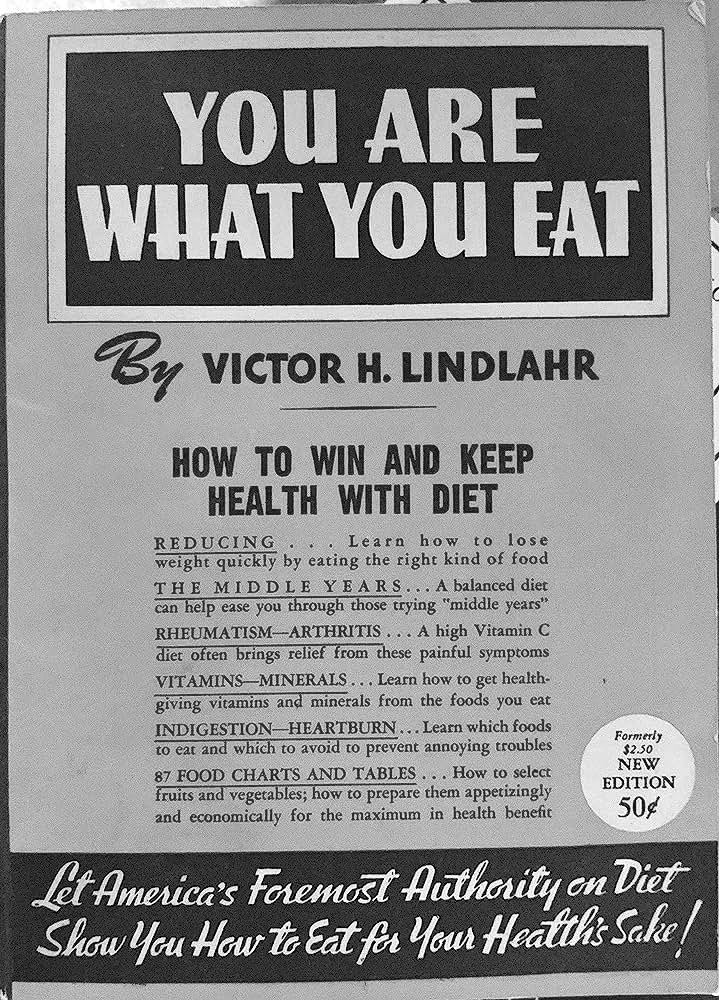 YOU ARE WHAT YOU EAT

By VICTOR H. LINDLAHR

HOW TO WIN AND KEEP HEALTH WITH DIET

REDUCING . . . Learn how to lose weight quickly by eating the right kind of food

THE MIDDLE YEARS . . . A balanced diet can help ease you through those trying "middle years"

RHEUMATISM—ARTHRITIS . . . A high Vitamin C diet often brings relief from these painful symptoms

VITAMINS—MINERALS . . . Learn how to get health-giving vitamins and minerals from the foods you eat

INDIGESTION—HEARTBURN . . . Learn which foods to eat and which to avoid to prevent annoying troubles

87 FOOD CHARTS AND TABLES . . . How to select fruits and vegetables; how to prepare them appetizingly and economically for the maximum in health benefit

Formerly $2.50 NEW EDITION 50¢

Let America's Foremost Authority on Diet Show You How to Eat for Your Health's Sake!